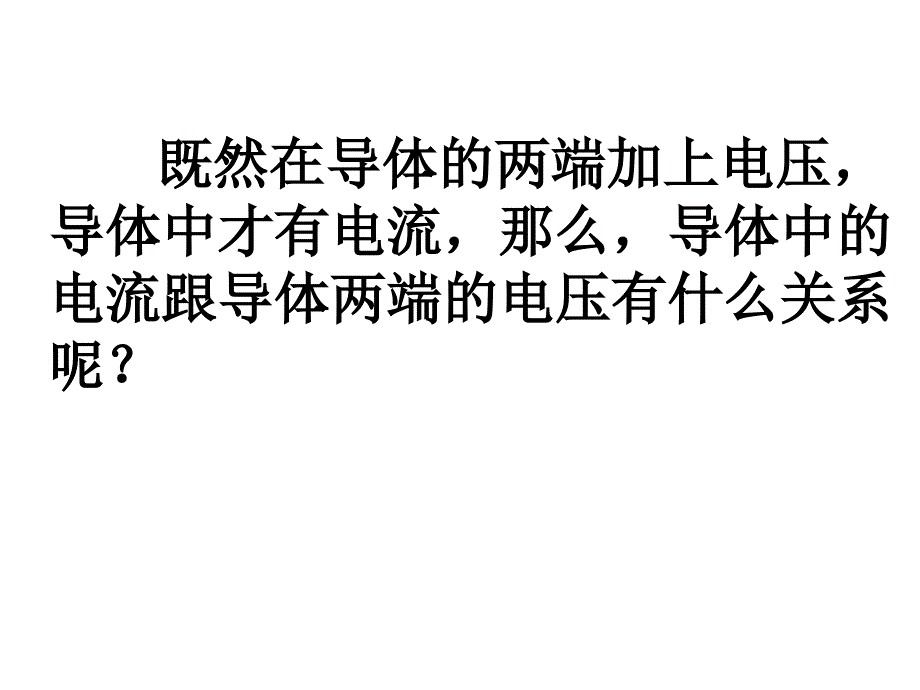 既然在导体的两端加上电压，导体中才有电流，那么，导体中的电流跟导体两端的电压有什么关系呢？